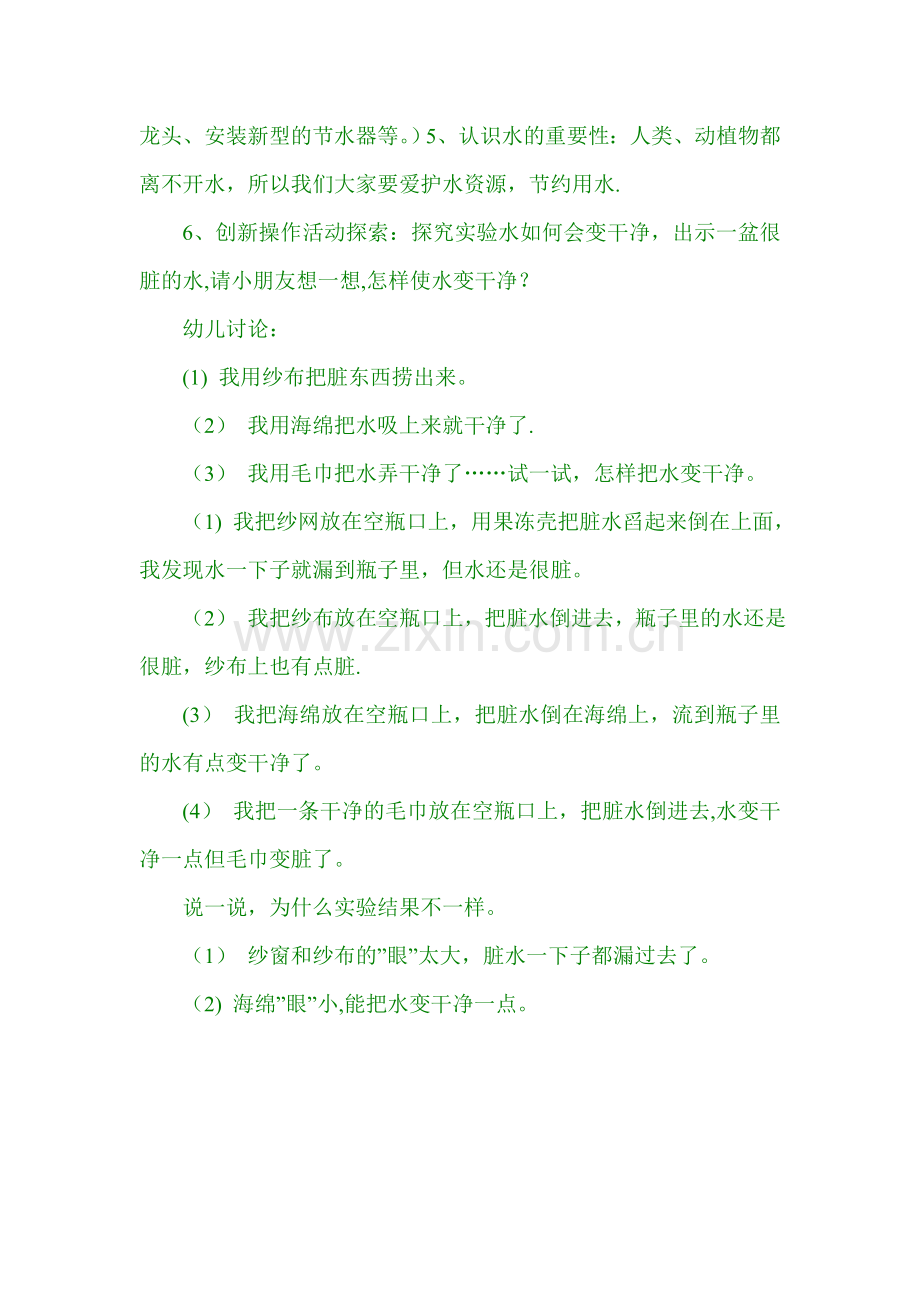 龙头、安装新型的节水器等。）5、认识水的重要性：人类、动植物都离不开水，所以我们大家要爱护水资源，节约用水.

6、创新操作活动探索：探究实验水如何会变干净，出示一盆很脏的水,请小朋友想一想,怎样使水变干净？

幼儿讨论：

(1) 我用纱布把脏东西捞出来。

（2） 我用海绵把水吸上来就干净了.

（3） 我用毛巾把水弄干净了……试一试，怎样把水变干净。

（1) 我把纱网放在空瓶口上，用果冻壳把脏水舀起来倒在上面，我发现水一下子就漏到瓶子里，但水还是很脏。

（2） 我把纱布放在空瓶口上，把脏水倒进去，瓶子里的水还是很脏，纱布上也有点脏.

(3） 我把海绵放在空瓶口上，把脏水倒在海绵上，流到瓶子里的水有点变干净了。

(4） 我把一条干净的毛巾放在空瓶口上，把脏水倒进去,水变干净一点但毛巾变脏了。

说一说，为什么实验结果不一样。

（1） 纱窗和纱布的”眼”太大，脏水一下子都漏过去了。

（2) 海绵”眼”小,能把水变干净一点。

www.zixin.com.cn